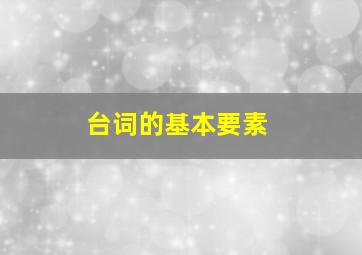 台词的基本要素